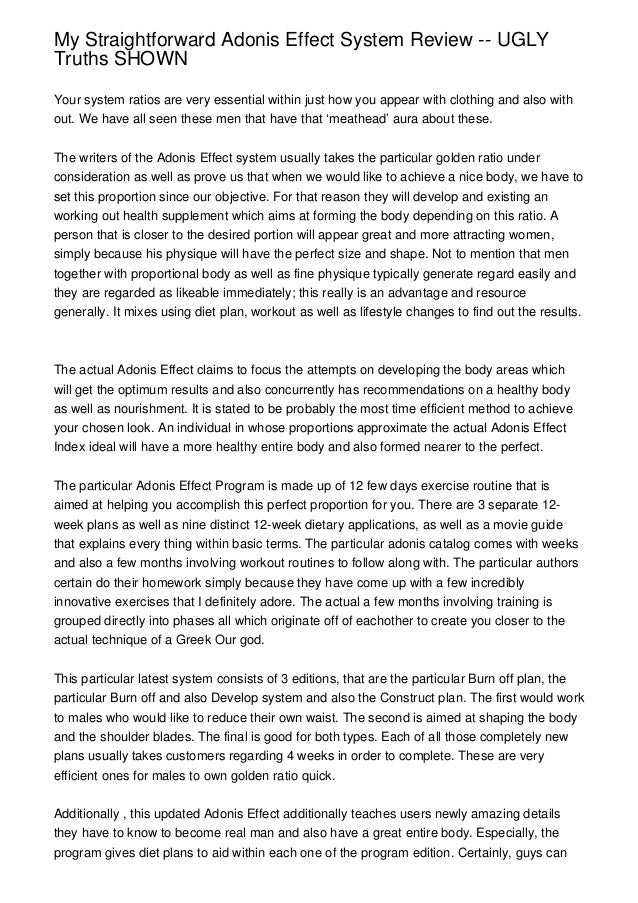 My Straightforward Adonis Effect System Review -- UGLY Truths SHOWN

Your system ratios are very essential within just how you appear with clothing and also with out. We have all seen these men that have that ‘meathead’ aura about these.

The writers of the Adonis Effect system usually takes the particular golden ratio under consideration as well as prove us that when we would like to achieve a nice body, we have to set this proportion since our objective. For that reason they will develop and existing an working out health supplement which aims at forming the body depending on this ratio. A person that is closer to the desired portion will appear great and more attracting women, simply because his physique will have the perfect size and shape. Not to mention that men together with proportional body as well as fine physique typically generate regard easily and they are regarded as likeable immediately; this really is an advantage and resource generally. It mixes using diet plan, workout as well as lifestyle changes to find out the results.

The actual Adonis Effect claims to focus the attempts on developing the body areas which will get the optimum results and also concurrently has recommendations on a healthy body as well as nourishment. It is stated to be probably the most time efficient method to achieve your chosen look. An individual in whose proportions approximate the actual Adonis Effect Index ideal will have a more healthy entire body and also formed nearer to the perfect.

The particular Adonis Effect Program is made up of 12 few days exercise routine that is aimed at helping you accomplish this perfect proportion for you. There are 3 separate 12-week plans as well as nine distinct 12-week dietary applications, as well as a movie guide that explains every thing within basic terms. The particular adonis catalog comes with weeks and also a few months involving workout routines to follow along with. The particular authors certain do their homework simply because they have come up with a few incredibly innovative exercises that I definitely adore. The actual a few months involving training is grouped directly into phases all which originate off of eachother to create you closer to the actual technique of a Greek Our god.

This particular latest system consists of 3 editions, that are the particular Burn off plan, the particular Burn off and also Develop system and also the Construct plan. The first would work to males who would like to reduce their own waist. The second is aimed at shaping the body and the shoulder blades. The final is good for both types. Each of all those completely new plans usually takes customers regarding 4 weeks in order to complete. These are very efficient ones for males to own golden ratio quick.

Additionally , this updated Adonis Effect additionally teaches users newly amazing details they have to know to become real man and also have a great entire body. Especially, the program gives diet plans to aid within each one of the program edition. Certainly, guys can